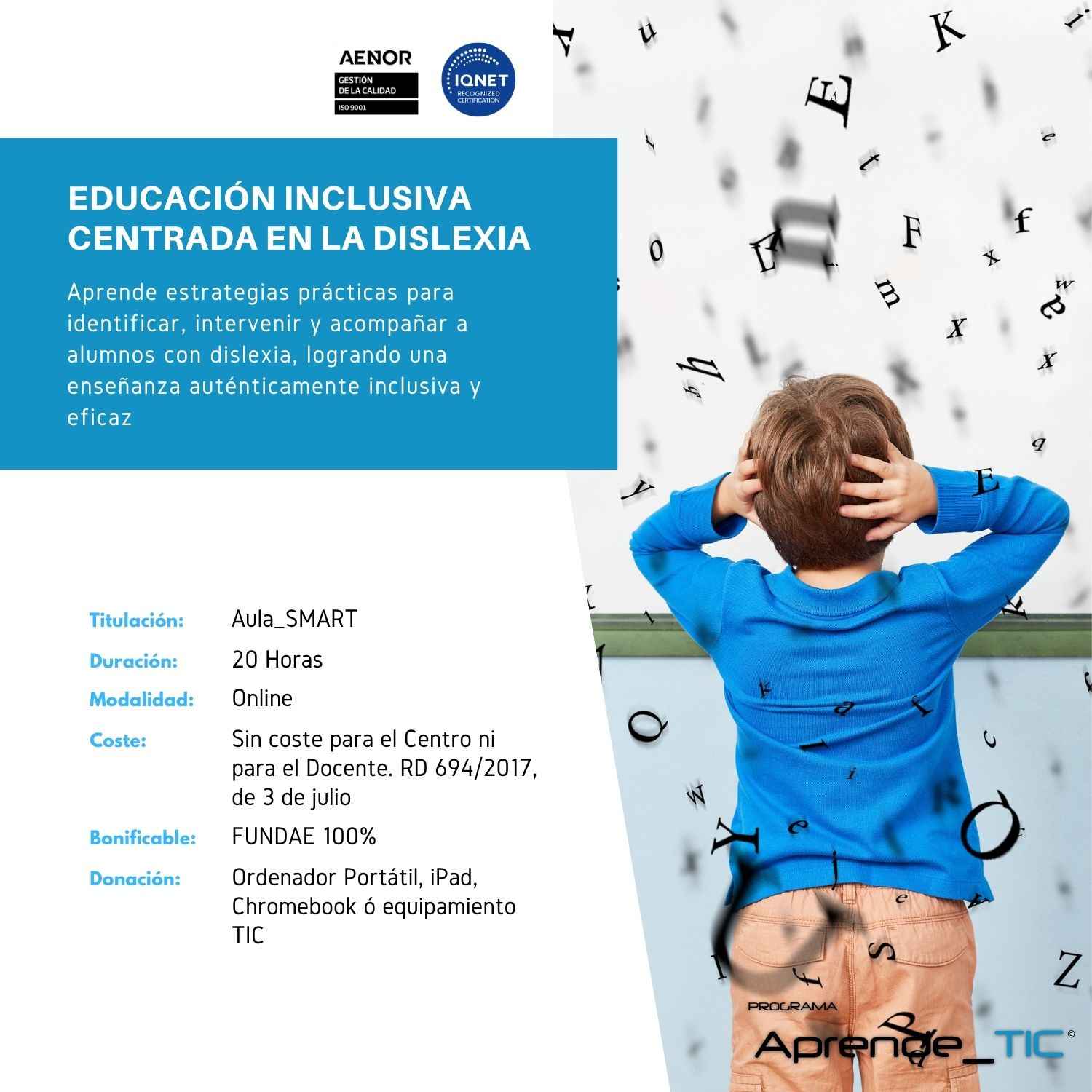 AENOR
GESTIÓN DE LA CALIDAD
ISO 9001

IQNET
RECOGNIZED CERTIFICATION

EDUCACIÓN INCLUSIVA CENTRADA EN LA DISLEXIA

Aprende estrategias prácticas para identificar, intervenir y acompañar a alumnos con dislexia, logrando una enseñanza auténticamente inclusiva y eficaz

| | |
|---|---|
| Titulación: | Aula_SMART |
| Duración: | 20 Horas |
| Modalidad: | Online |
| Coste: | Sin coste para el Centro ni para el Docente. RD 694/2017, de 3 de julio |
| Bonificable: | FUNDAE 100% |
| Donación: | Ordenador Portátil, iPad, Chromebook ó equipamiento TIC |

PROGRAMA
Aprende_TIC ©